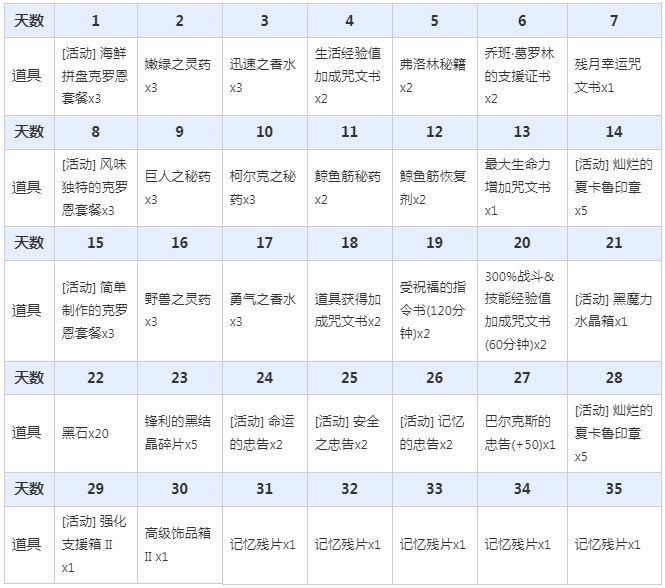 | 天数 | 1 | 2 | 3 | 4 | 5 | 6 | 7 |
|---|---|---|---|---|---|---|---|
| 道具 | [活动] 海鲜拼盘克罗恩套餐x3 | 嫩绿之灵药x3 | 迅速之香水x3 | 生活经验值加成咒文书x2 | 弗洛林秘籍x2 | 乔班·葛罗林的支援证书x2 | 残月幸运咒文书x1 |
| 天数 | 8 | 9 | 10 | 11 | 12 | 13 | 14 |
| 道具 | [活动] 风味独特的克罗恩套餐x3 | 巨人之秘药x3 | 柯尔克之秘药x3 | 鲸鱼筋秘药x2 | 鲸鱼筋恢复剂x2 | 最大生命力增加咒文书x1 | [活动] 灿烂的夏卡鲁印章x5 |
| 天数 | 15 | 16 | 17 | 18 | 19 | 20 | 21 |
| 道具 | [活动] 简单制作的克罗恩套餐x3 | 野兽之灵药x3 | 勇气之香水x3 | 道具获得加成咒文书x2 | 受祝福的指令书(120分钟)x2 | 300%战斗&技能经验值加成咒文书(60分钟)x2 | [活动] 黑魔力水晶箱x1 |
| 天数 | 22 | 23 | 24 | 25 | 26 | 27 | 28 |
| 道具 | 黑石x20 | 锋利的黑结晶碎片x5 | [活动] 命运的忠告x2 | [活动] 安全之忠告x2 | [活动] 记忆的忠告x2 | 巴尔克斯的忠告(+50)x1 | [活动] 灿烂的夏卡鲁印章x5 |
| 天数 | 29 | 30 | 31 | 32 | 33 | 34 | 35 |
| 道具 | [活动] 强化支援箱 II x1 | 高级饰品箱 II x1 | 记忆残片x1 | 记忆残片x1 | 记忆残片x1 | 记忆残片x1 | 记忆残片x1 |